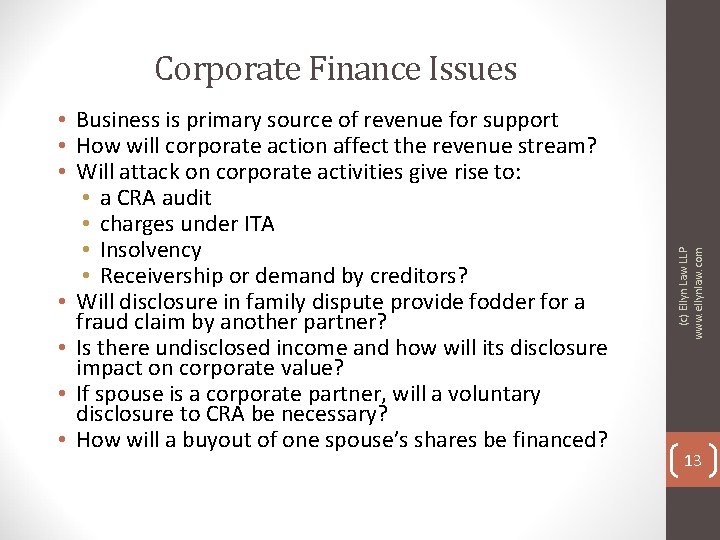 Corporate Finance Issues

• Business is primary source of revenue for support
• How will corporate action affect the revenue stream?
• Will attack on corporate activities give rise to:
  • a CRA audit
  • charges under ITA
  • Insolvency
  • Receivership or demand by creditors?
• Will disclosure in family dispute provide fodder for a fraud claim by another partner?
• Is there undisclosed income and how will its disclosure impact on corporate value?
• If spouse is a corporate partner, will a voluntary disclosure to CRA be necessary?
• How will a buyout of one spouse's shares be financed?

(c) Ellyn Law LLP
www.ellynlaw.com

13